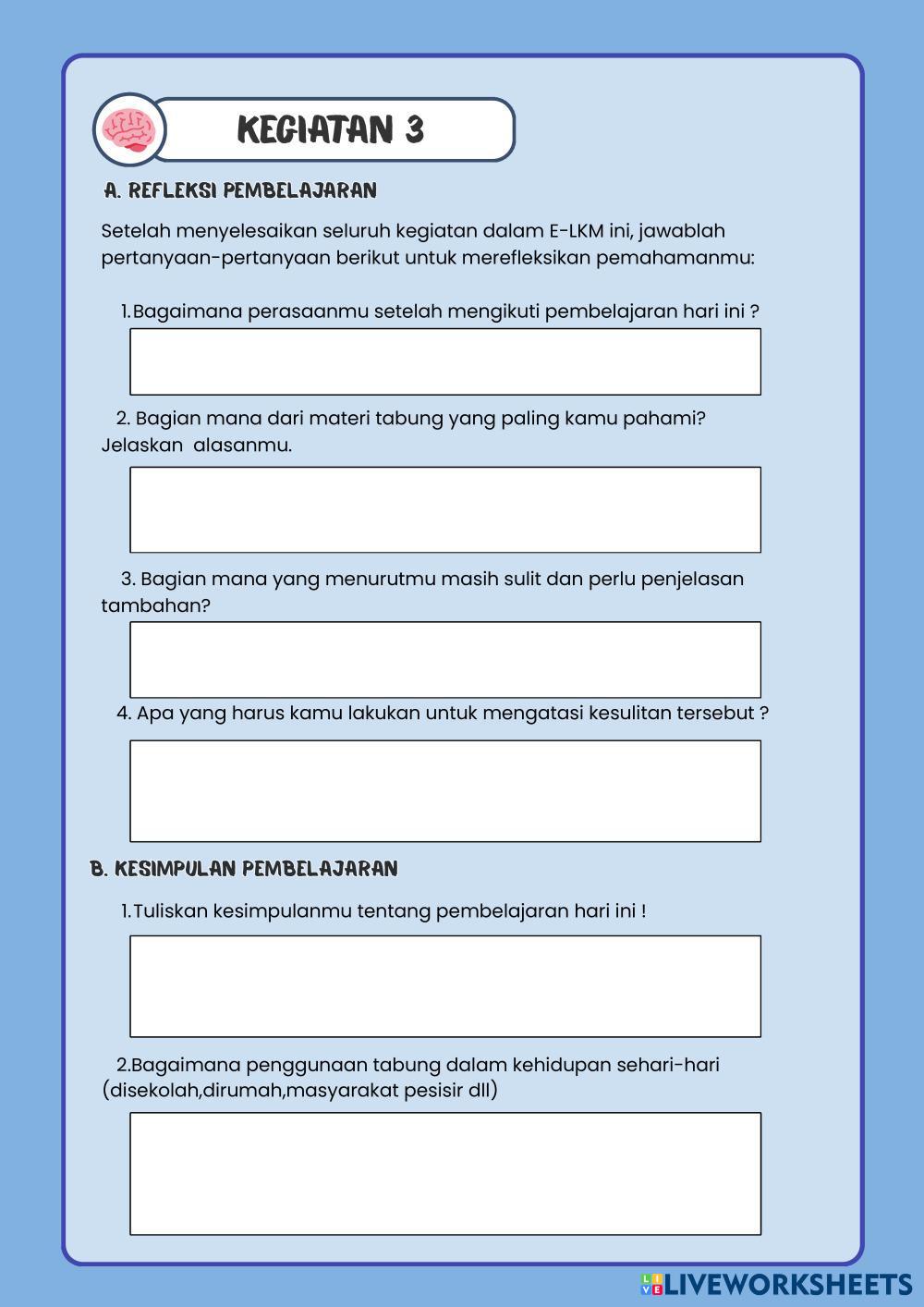 KEGIATAN 3

A. REFLEKSI PEMBELAJARAN

Setelah menyelesaikan seluruh kegiatan dalam E-LKM ini, jawablah pertanyaan-pertanyaan berikut untuk merefleksikan pemahamanmu:

1. Bagaimana perasaanmu setelah mengikuti pembelajaran hari ini ?

2. Bagian mana dari materi tabung yang paling kamu pahami? Jelaskan alasanmu.

3. Bagian mana yang menurutmu masih sulit dan perlu penjelasan tambahan?

4. Apa yang harus kamu lakukan untuk mengatasi kesulitan tersebut ?

B. KESIMPULAN PEMBELAJARAN

1. Tuliskan kesimpulanmu tentang pembelajaran hari ini !

2.Bagaimana penggunaan tabung dalam kehidupan sehari-hari (disekolah,dirumah,masyarakat pesisir dll)

LIVEWORKSHEETS